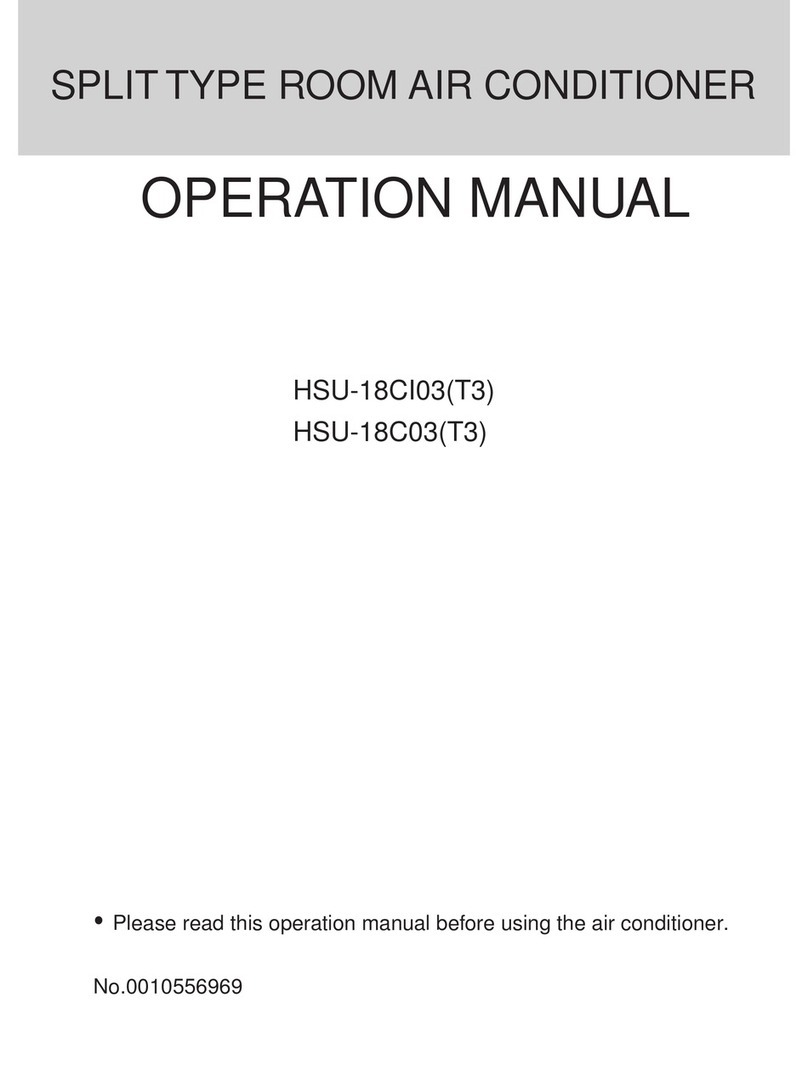 SPLIT TYPE ROOM AIR CONDITIONER

OPERATION MANUAL

HSU-18CI03(T3)
HSU-18C03(T3)

• Please read this operation manual before using the air conditioner.

No.0010556969